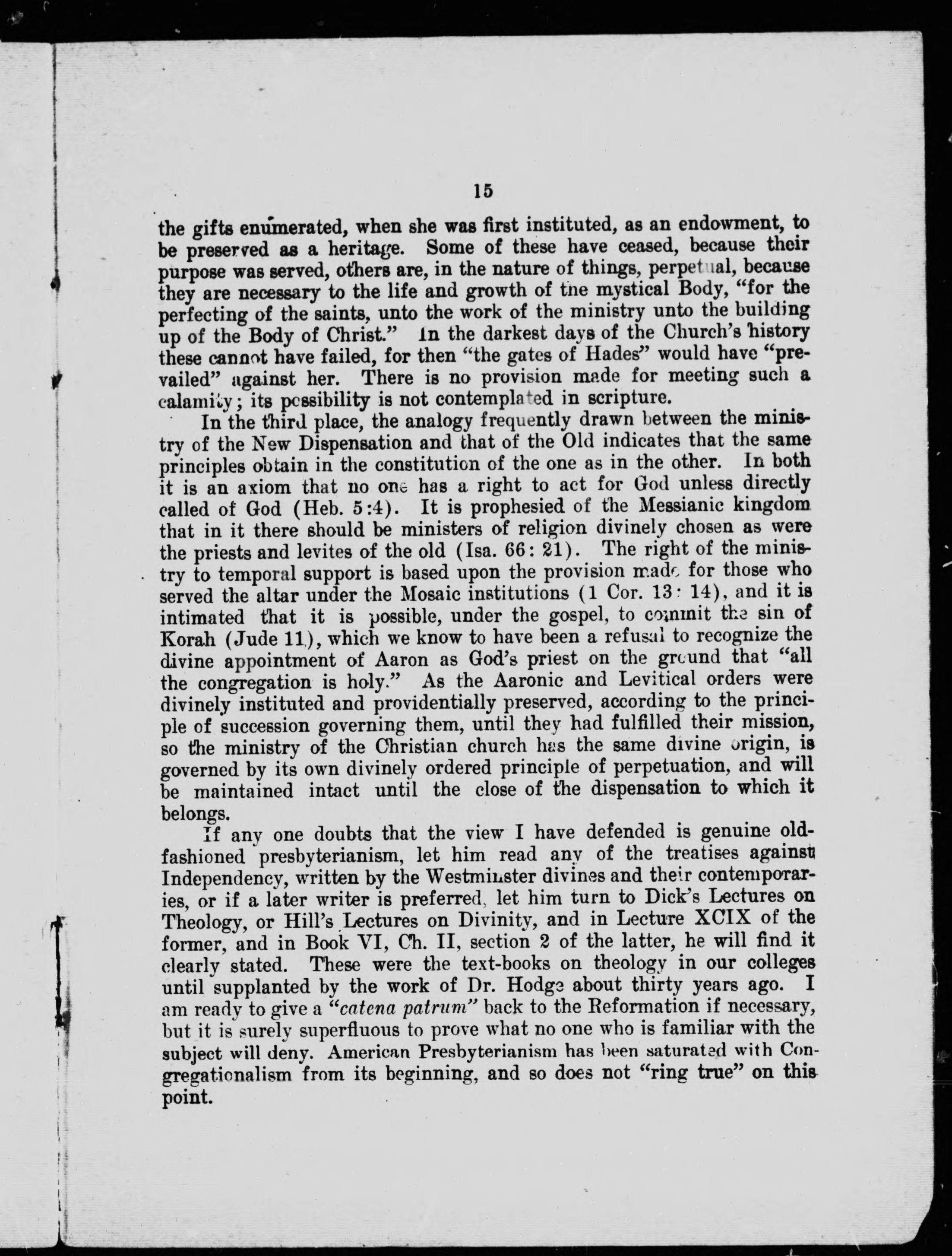 15

the gifts enumerated, when she was first instituted, as an endowment, to be preserved as a heritage. Some of these have ceased, because their purpose was served, others are, in the nature of things, perpetual, because they are necessary to the life and growth of the mystical Body, "for the perfecting of the saints, unto the work of the ministry unto the building up of the Body of Christ." In the darkest days of the Church's history these cannot have failed, for then "the gates of Hades" would have "prevailed" against her. There is no provision made for meeting such a calamity; its possibility is not contemplated in scripture.

In the third place, the analogy frequently drawn between the ministry of the New Dispensation and that of the Old indicates that the same principles obtain in the constitution of the one as in the other. In both it is an axiom that no one has a right to act for God unless directly called of God (Heb. 5:4). It is prophesied of the Messianic kingdom that in it there should be ministers of religion divinely chosen as were the priests and levites of the old (Isa. 66: 21). The right of the ministry to temporal support is based upon the provision made for those who served the altar under the Mosaic institutions (1 Cor. 13: 14), and it is intimated that it is possible, under the gospel, to commit the sin of Korah (Jude 11), which we know to have been a refusal to recognize the divine appointment of Aaron as God's priest on the ground that "all the congregation is holy." As the Aaronic and Levitical orders were divinely instituted and providentially preserved, according to the principle of succession governing them, until they had fulfilled their mission, so the ministry of the Christian church has the same divine origin, is governed by its own divinely ordered principle of perpetuation, and will be maintained intact until the close of the dispensation to which it belongs.

If any one doubts that the view I have defended is genuine old-fashioned presbyterianism, let him read any of the treatises against Independency, written by the Westminster divines and their contemporaries, or if a later writer is preferred, let him turn to Dick's Lectures on Theology, or Hill's Lectures on Divinity, and in Lecture XCIX of the former, and in Book VI, Ch. II, section 2 of the latter, he will find it clearly stated. These were the text-books on theology in our colleges until supplanted by the work of Dr. Hodge about thirty years ago. I am ready to give a "catena patrum" back to the Reformation if necessary, but it is surely superfluous to prove what no one who is familiar with the subject will deny. American Presbyterianism has been saturated with Congregationalism from its beginning, and so does not "ring true" on this point.